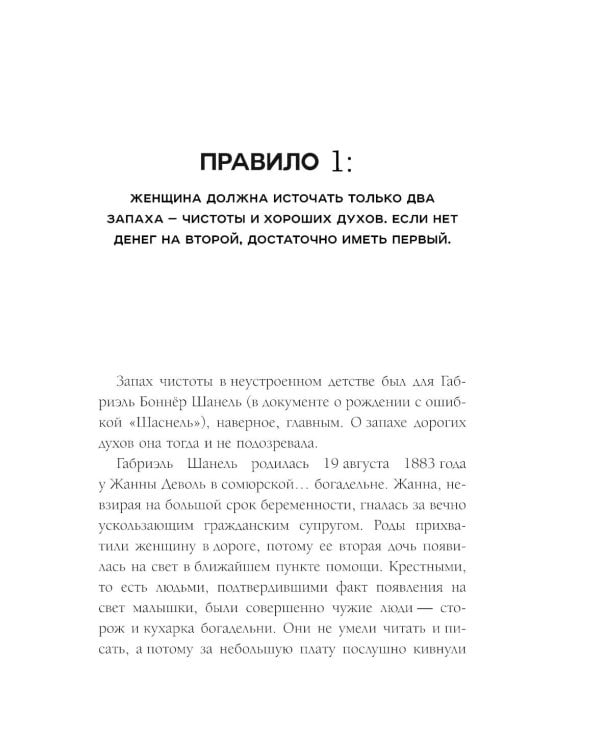 ПРАВИЛО 1:

ЖЕНЩИНА ДОЛЖНА ИСТОЧАТЬ ТОЛЬКО ДВА ЗАПАХА — ЧИСТОТЫ И ХОРОШИХ ДУХОВ. ЕСЛИ НЕТ ДЕНЕГ НА ВТОРОЙ, ДОСТАТОЧНО ИМЕТЬ ПЕРВЫЙ.

Запах чистоты в неустроенном детстве был для Габриэль Боннёр Шанель (в документе о рождении с ошибкой «Шаснель»), наверное, главным. О запахе дорогих духов она тогда и не подозревала.

Габриэль Шанель родилась 19 августа 1883 года у Жанны Деволь в сомюрской… богадельне. Жанна, невзирая на большой срок беременности, гналась за вечно ускользающим гражданским супругом. Роды прихватили женщину в дороге, потому ее вторая дочь появилась на свет в ближайшем пункте помощи. Крестными, то есть людьми, подтвердившими факт появления на свет малышки, были совершенно чужие люди — сторож и кухарка богадельни. Они не умели читать и писать, а потому за небольшую плату послушно кивнули